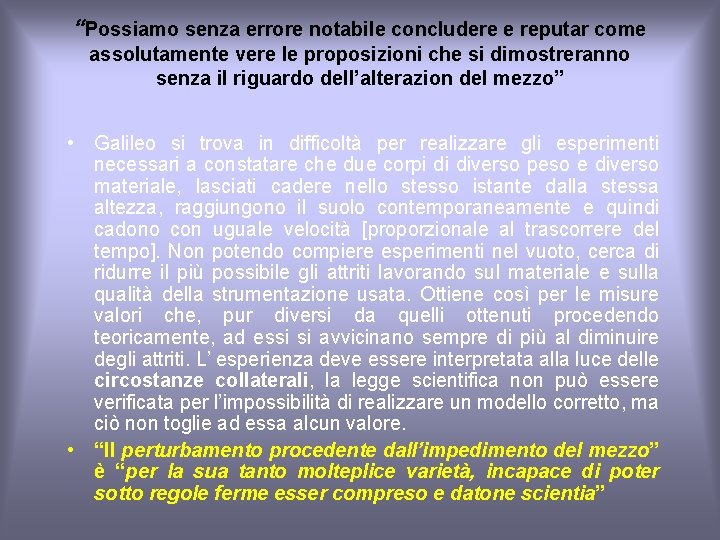 "Possiamo senza errore notabile concludere e reputar come assolutamente vere le proposizioni che si dimostreranno senza il riguardo dell'alterazion del mezzo"

• Galileo si trova in difficoltà per realizzare gli esperimenti necessari a constatare che due corpi di diverso peso e diverso materiale, lasciati cadere nello stesso istante dalla stessa altezza, raggiungono il suolo contemporaneamente e quindi cadono con uguale velocità [proporzionale al trascorrere del tempo]. Non potendo compiere esperimenti nel vuoto, cerca di ridurre il più possibile gli attriti lavorando sul materiale e sulla qualità della strumentazione usata. Ottiene così per le misure valori che, pur diversi da quelli ottenuti procedendo teoricamente, ad essi si avvicinano sempre di più al diminuire degli attriti. L' esperienza deve essere interpretata alla luce delle circostanze collaterali, la legge scientifica non può essere verificata per l'impossibilità di realizzare un modello corretto, ma ciò non toglie ad essa alcun valore.
• "Il perturbamento procedente dall'impedimento del mezzo" è "per la sua tanto molteplice varietà, incapace di poter sotto regole ferme esser compreso e datone scientia"